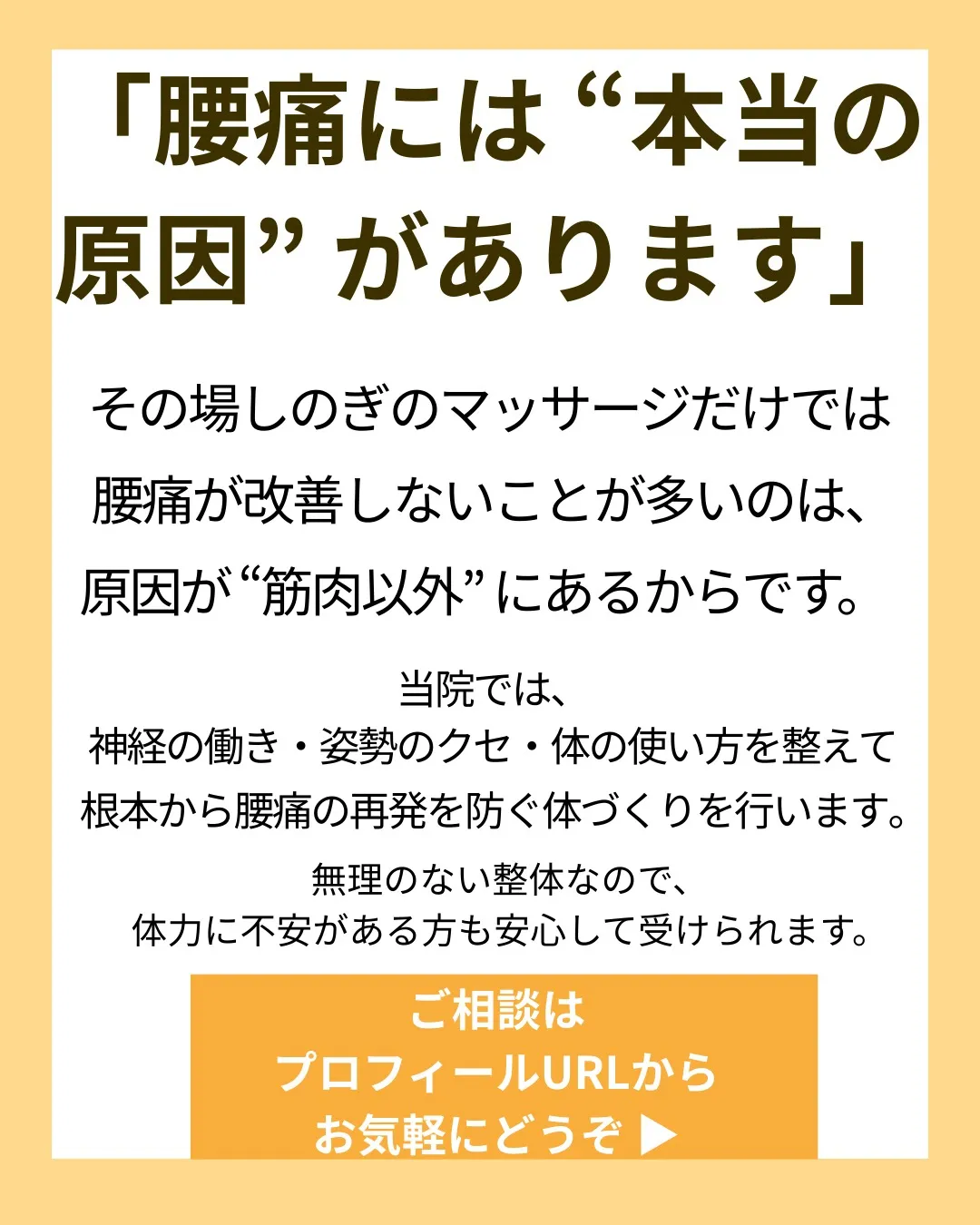 「腰痛には“本当の原因”があります」

その場しのぎのマッサージだけでは腰痛が改善しないことが多いのは、原因が“筋肉以外”にあるからです。

当院では、
神経の働き・姿勢のクセ・体の使い方を整えて
根本から腰痛の再発を防ぐ体づくりを行います。

無理のない整体なので、
体力に不安がある方も安心して受けられます。

ご相談は
プロフィールURLから
お気軽にどうぞ ▶